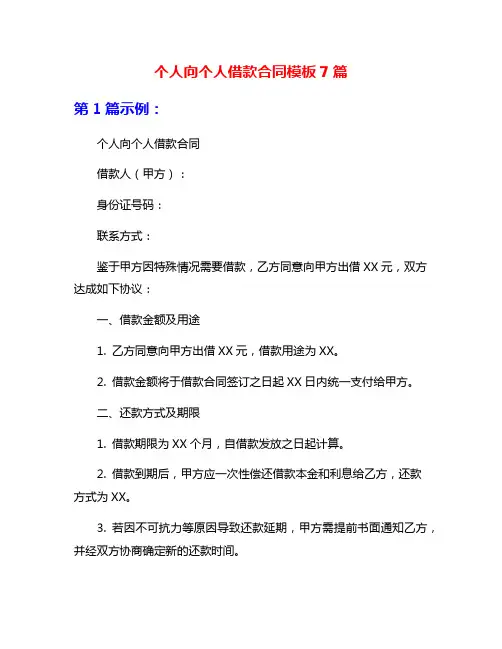 个人向个人借款合同模板7篇

第1篇示例：

个人向个人借款合同

借款人（甲方）：

身份证号码：

联系方式：

鉴于甲方因特殊情况需要借款，乙方同意向甲方出借XX元，双方达成如下协议：

一、借款金额及用途

1. 乙方同意向甲方出借XX元，借款用途为XX。

2. 借款金额将于借款合同签订之日起XX日内统一支付给甲方。

二、还款方式及期限

1. 借款期限为XX个月，自借款发放之日起计算。

2. 借款到期后，甲方应一次性偿还借款本金和利息给乙方，还款方式为XX。

3. 若因不可抗力等原因导致还款延期，甲方需提前书面通知乙方，并经双方协商确定新的还款时间。